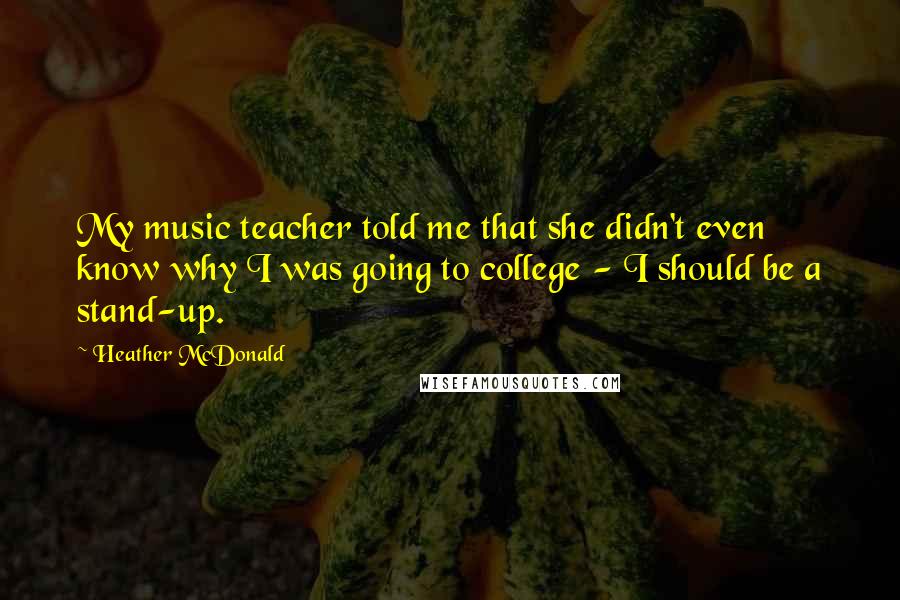 My music teacher told me that she didn't even know why I was going to college - I should be a stand-up.

~ Heather McDonald

WISEFAMOUSQUOTES.COM